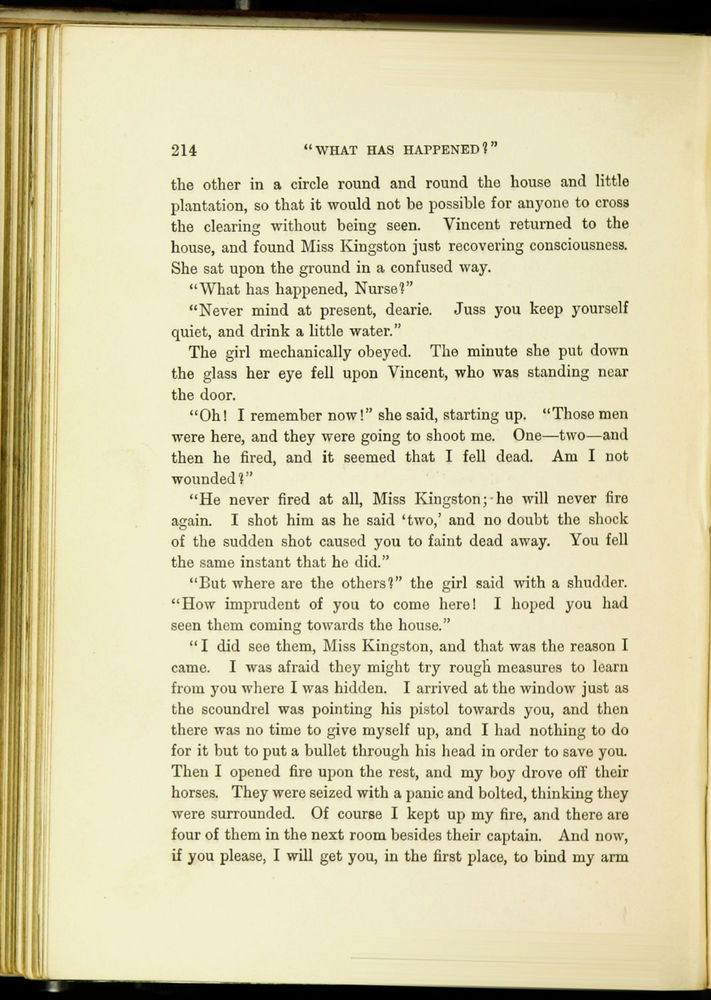 214 "WHAT HAS HAPPENED?"

the other in a circle round and round the house and little plantation, so that it would not be possible for anyone to cross the clearing without being seen. Vincent returned to the house, and found Miss Kingston just recovering consciousness. She sat upon the ground in a confused way.

"What has happened, Nurse?"

"Never mind at present, dearie. Juss you keep yourself quiet, and drink a little water."

The girl mechanically obeyed. The minute she put down the glass her eye fell upon Vincent, who was standing near the door.

"Oh! I remember now!" she said, starting up. "Those men were here, and they were going to shoot me. One—two—and then he fired, and it seemed that I fell dead. Am I not wounded?"

"He never fired at all, Miss Kingston; he will never fire again. I shot him as he said 'two,' and no doubt the shock of the sudden shot caused you to faint dead away. You fell the same instant that he did."

"But where are the others?" the girl said with a shudder. "How imprudent of you to come here! I hoped you had seen them coming towards the house."

"I did see them, Miss Kingston, and that was the reason I came. I was afraid they might try rough measures to learn from you where I was hidden. I arrived at the window just as the scoundrel was pointing his pistol towards you, and then there was no time to give myself up, and I had nothing to do for it but to put a bullet through his head in order to save you. Then I opened fire upon the rest, and my boy drove off their horses. They were seized with a panic and bolted, thinking they were surrounded. Of course I kept up my fire, and there are four of them in the next room besides their captain. And now, if you please, I will get you, in the first place, to bind my arm